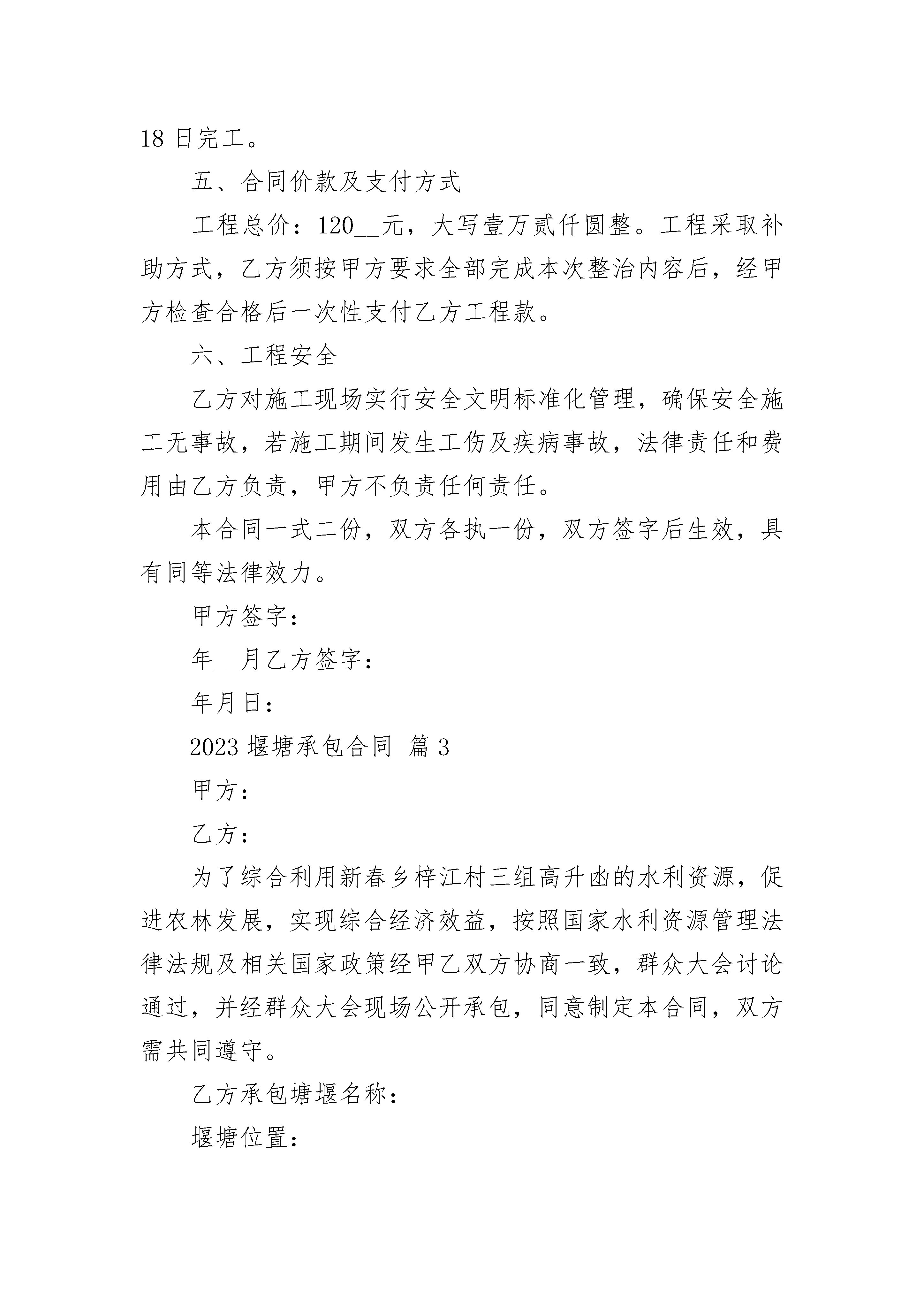 18 日完工。

五、合同价款及支付方式

工程总价：120__元，大写壹万贰仟圆整。工程采取补助方式，乙方须按甲方要求全部完成本次整治内容后，经甲方检查合格后一次性支付乙方工程款。

六、工程安全

乙方对施工现场实行安全文明标准化管理，确保安全施工无事故，若施工期间发生工伤及疾病事故，法律责任和费用由乙方负责，甲方不负责任何责任。

本合同一式二份，双方各执一份，双方签字后生效，具有同等法律效力。

甲方签字：

年__月乙方签字：

年月日：

2023 堰塘承包合同 篇 3

甲方：

乙方：

为了综合利用新春乡梓江村三组高升凼的水利资源，促进农林发展，实现综合经济效益，按照国家水利资源管理法律法规及相关国家政策经甲乙双方协商一致，群众大会讨论通过，并经群众大会现场公开承包，同意制定本合同，双方需共同遵守。

乙方承包塘堰名称：

堰塘位置：